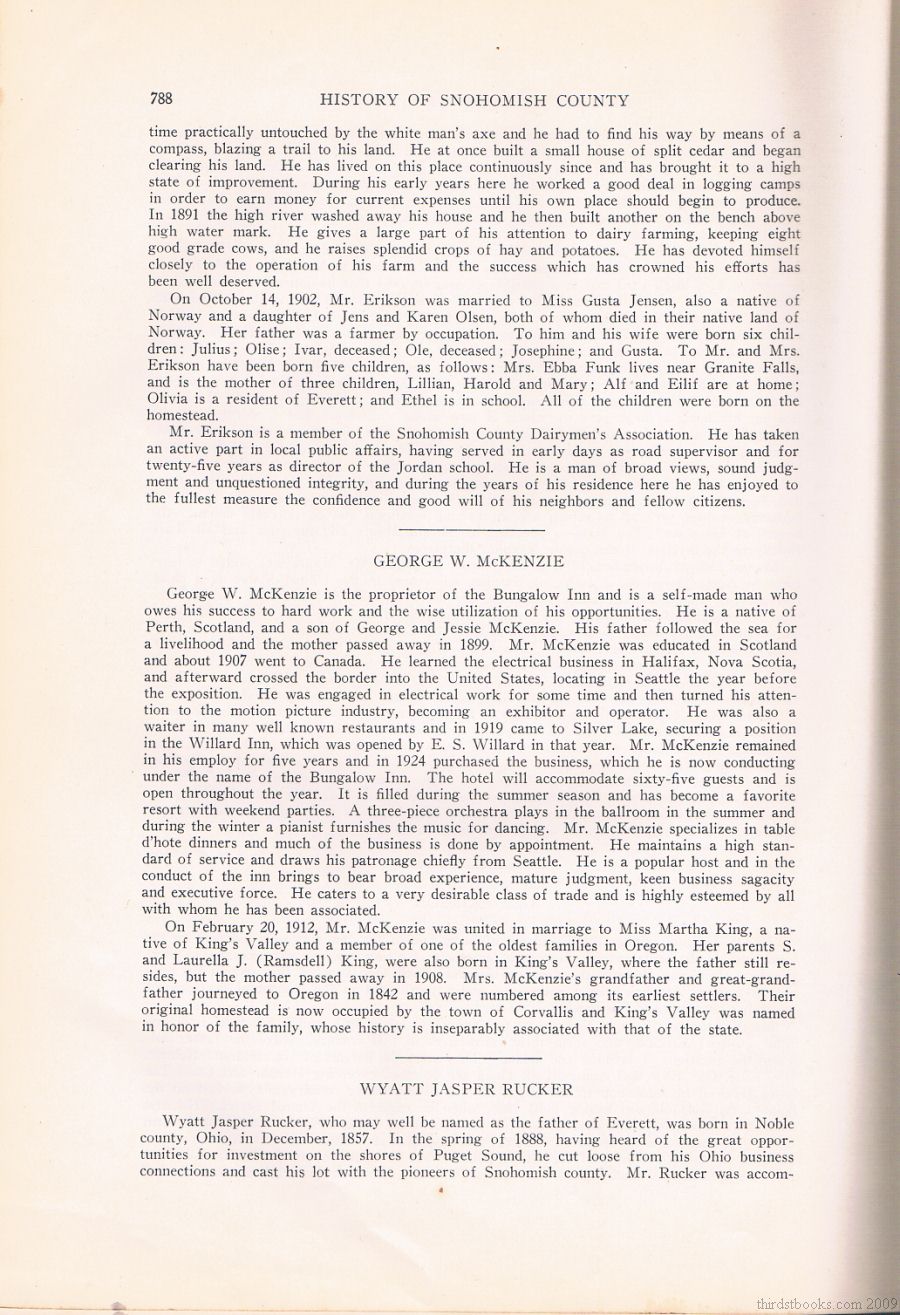 788 HISTORY OF SNOHOMISH COUNTY

time practically untouched by the white man's axe and he had to find his way by means of a compass, blazing a trail to his land. He at once built a small house of split cedar and began clearing his land. He has lived on this place continuously since and has brought it to a high state of improvement. During his early years here he worked a good deal in logging camps in order to earn money for current expenses until his own place should begin to produce. In 1891 the high river washed away his house and he then built another on the bench above high water mark. He gives a large part of his attention to dairy farming, keeping eight good grade cows, and he raises splendid crops of hay and potatoes. He has devoted himself closely to the operation of his farm and the success which has crowned his efforts has been well deserved.

On October 14, 1902, Mr. Erikson was married to Miss Gusta Jensen, also a native of Norway and a daughter of Jens and Karen Olsen, both of whom died in their native land of Norway. Her father was a farmer by occupation. To him and his wife were born six children: Julius; Olise; Ivar, deceased; Ole, deceased; Josephine; and Gusta. To Mr. and Mrs. Erikson have been born five children, as follows: Mrs. Ebba Funk lives near Granite Falls, and is the mother of three children, Lillian, Harold and Mary; Alf and Eilif are at home; Olivia is a resident of Everett; and Ethel is in school. All of the children were born on the homestead.

Mr. Erikson is a member of the Snohomish County Dairymen's Association. He has taken an active part in local public affairs, having served in early days as road supervisor and for twenty-five years as director of the Jordan school. He is a man of broad views, sound judgment and unquestioned integrity, and during the years of his residence here he has enjoyed to the fullest measure the confidence and good will of his neighbors and fellow citizens.

GEORGE W. McKENZIE

George W. McKenzie is the proprietor of the Bungalow Inn and is a self-made man who owes his success to hard work and the wise utilization of his opportunities. He is a native of Perth, Scotland, and a son of George and Jessie McKenzie. His father followed the sea for a livelihood and the mother passed away in 1899. Mr. McKenzie was educated in Scotland and about 1907 went to Canada. He learned the electrical business in Halifax, Nova Scotia, and afterward crossed the border into the United States, locating in Seattle the year before the exposition. He was engaged in electrical work for some time and then turned his attention to the motion picture industry, becoming an exhibitor and operator. He was also a waiter in many well known restaurants and in 1919 came to Silver Lake, securing a position in the Willard Inn, which was opened by E. S. Willard in that year. Mr. McKenzie remained in his employ for five years and in 1924 purchased the business, which he is now conducting under the name of the Bungalow Inn. The hotel will accommodate sixty-five guests and is open throughout the year. It is filled during the summer season and has become a favorite resort with weekend parties. A three-piece orchestra plays in the ballroom in the summer and during the winter a pianist furnishes the music for dancing. Mr. McKenzie specializes in table d'hote dinners and much of the business is done by appointment. He maintains a high standard of service and draws his patronage chiefly from Seattle. He is a popular host and in the conduct of the inn brings to bear broad experience, mature judgment, keen business sagacity and executive force. He caters to a very desirable class of trade and is highly esteemed by all with whom he has been associated.

On February 20, 1912, Mr. McKenzie was united in marriage to Miss Martha King, a native of King's Valley and a member of one of the oldest families in Oregon. Her parents S. and Laurella J. (Ramsdell) King, were also born in King's Valley, where the father still resides, but the mother passed away in 1908. Mrs. McKenzie's grandfather and great-grandfather journeyed to Oregon in 1842 and were numbered among its earliest settlers. Their original homestead is now occupied by the town of Corvallis and King's Valley was named in honor of the family, whose history is inseparably associated with that of the state.

WYATT JASPER RUCKER

Wyatt Jasper Rucker, who may well be named as the father of Everett, was born in Noble county, Ohio, in December, 1857. In the spring of 1888, having heard of the great opportunities for investment on the shores of Puget Sound, he cut loose from his Ohio business connections and cast his lot with the pioneers of Snohomish county. Mr. Rucker was accom-

thirdstbooks.com 2009